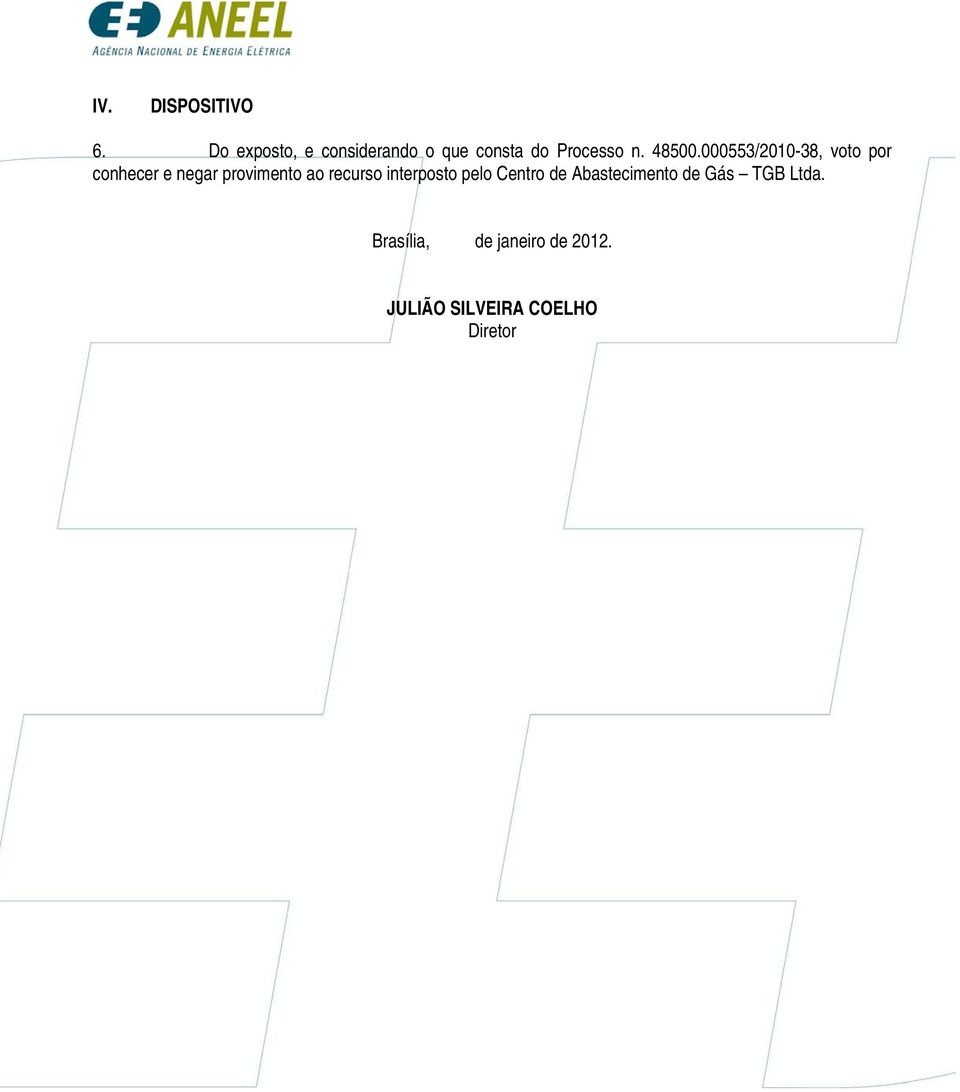 ANEEL
AGÊNCIA NACIONAL DE ENERGIA ELÉTRICA

IV. DISPOSITIVO

6. Do exposto, e considerando o que consta do Processo n. 48500.000553/2010-38, voto por conhecer e negar provimento ao recurso interposto pelo Centro de Abastecimento de Gás – TGB Ltda.

Brasília, de janeiro de 2012.

JULIÃO SILVEIRA COELHO
Diretor